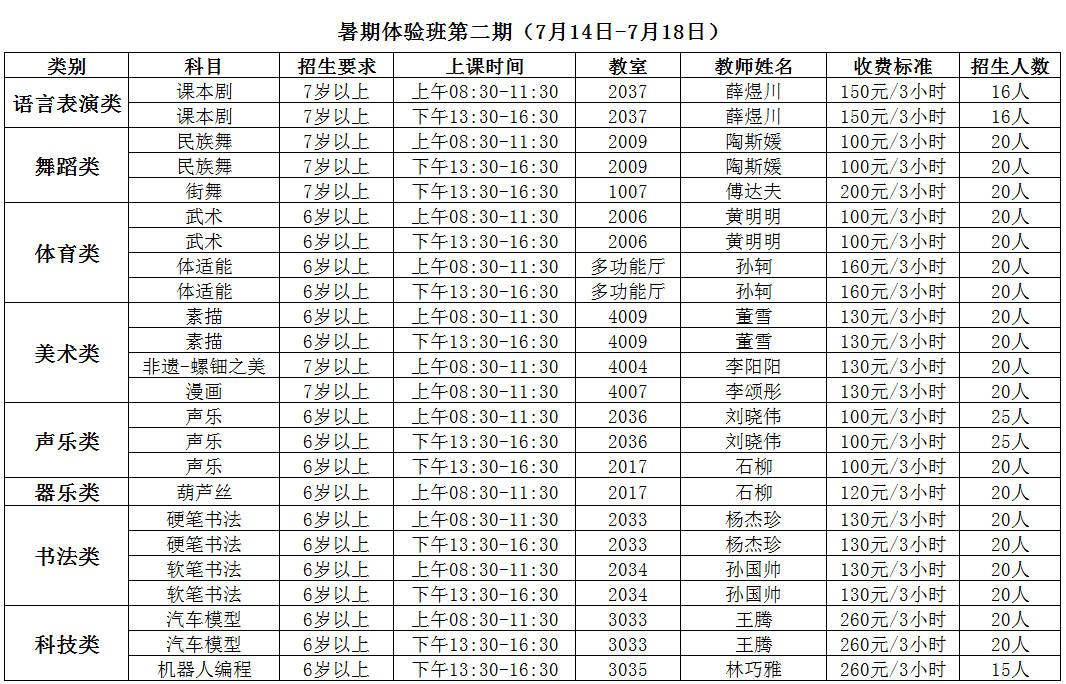 暑期体验班第二期（7月14日-7月18日）

| 类别 | 科目 | 招生要求 | 上课时间 | 教室 | 教师姓名 | 收费标准 | 招生人数 |
|---|---|---|---|---|---|---|---|
| 语言表演类 | 课本剧 | 7岁以上 | 上午08:30-11:30 | 2037 | 薛煜川 | 150元/3小时 | 16人 |
| | 课本剧 | 7岁以上 | 下午13:30-16:30 | 2037 | 薛煜川 | 150元/3小时 | 16人 |
| 舞蹈类 | 民族舞 | 7岁以上 | 上午08:30-11:30 | 2009 | 陶斯媛 | 100元/3小时 | 20人 |
| | 民族舞 | 7岁以上 | 下午13:30-16:30 | 2009 | 陶斯媛 | 100元/3小时 | 20人 |
| | 街舞 | 7岁以上 | 下午13:30-16:30 | 1007 | 傅达夫 | 200元/3小时 | 20人 |
| 体育类 | 武术 | 6岁以上 | 上午08:30-11:30 | 2006 | 黄明明 | 100元/3小时 | 20人 |
| | 武术 | 6岁以上 | 下午13:30-16:30 | 2006 | 黄明明 | 100元/3小时 | 20人 |
| | 体适能 | 6岁以上 | 上午08:30-11:30 | 多功能厅 | 孙轲 | 160元/3小时 | 20人 |
| | 体适能 | 6岁以上 | 下午13:30-16:30 | 多功能厅 | 孙轲 | 160元/3小时 | 20人 |
| 美术类 | 素描 | 6岁以上 | 上午08:30-11:30 | 4009 | 董雪 | 130元/3小时 | 20人 |
| | 素描 | 6岁以上 | 下午13:30-16:30 | 4009 | 董雪 | 130元/3小时 | 20人 |
| | 非遗-螺钿之美 | 7岁以上 | 上午08:30-11:30 | 4004 | 李阳阳 | 130元/3小时 | 20人 |
| | 漫画 | 7岁以上 | 上午08:30-11:30 | 4007 | 李颂彤 | 130元/3小时 | 20人 |
| 声乐类 | 声乐 | 6岁以上 | 上午08:30-11:30 | 2036 | 刘晓伟 | 100元/3小时 | 25人 |
| | 声乐 | 6岁以上 | 下午13:30-16:30 | 2036 | 刘晓伟 | 100元/3小时 | 25人 |
| | 声乐 | 6岁以上 | 下午13:30-16:30 | 2017 | 石柳 | 100元/3小时 | 20人 |
| 器乐类 | 葫芦丝 | 6岁以上 | 上午08:30-11:30 | 2017 | 石柳 | 120元/3小时 | 20人 |
| 书法类 | 硬笔书法 | 6岁以上 | 上午08:30-11:30 | 2033 | 杨杰珍 | 130元/3小时 | 20人 |
| | 硬笔书法 | 6岁以上 | 下午13:30-16:30 | 2033 | 杨杰珍 | 130元/3小时 | 20人 |
| | 软笔书法 | 6岁以上 | 上午08:30-11:30 | 2034 | 孙国帅 | 130元/3小时 | 20人 |
| | 软笔书法 | 6岁以上 | 下午13:30-16:30 | 2034 | 孙国帅 | 130元/3小时 | 20人 |
| 科技类 | 汽车模型 | 6岁以上 | 上午08:30-11:30 | 3033 | 王腾 | 260元/3小时 | 20人 |
| | 汽车模型 | 6岁以上 | 下午13:30-16:30 | 3033 | 王腾 | 260元/3小时 | 20人 |
| | 机器人编程 | 6岁以上 | 下午13:30-16:30 | 3035 | 林巧雅 | 260元/3小时 | 15人 |